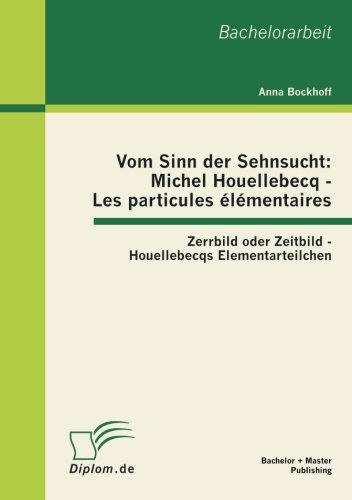 Bachelorarbeit

Anna Bockhoff

Vom Sinn der Sehnsucht: Michel Houellebecq - Les particules élémentaires

Zerrbild oder Zeitbild - Houellebecqs Elementarteilchen

Diplom.de

Bachelor + Master Publishing